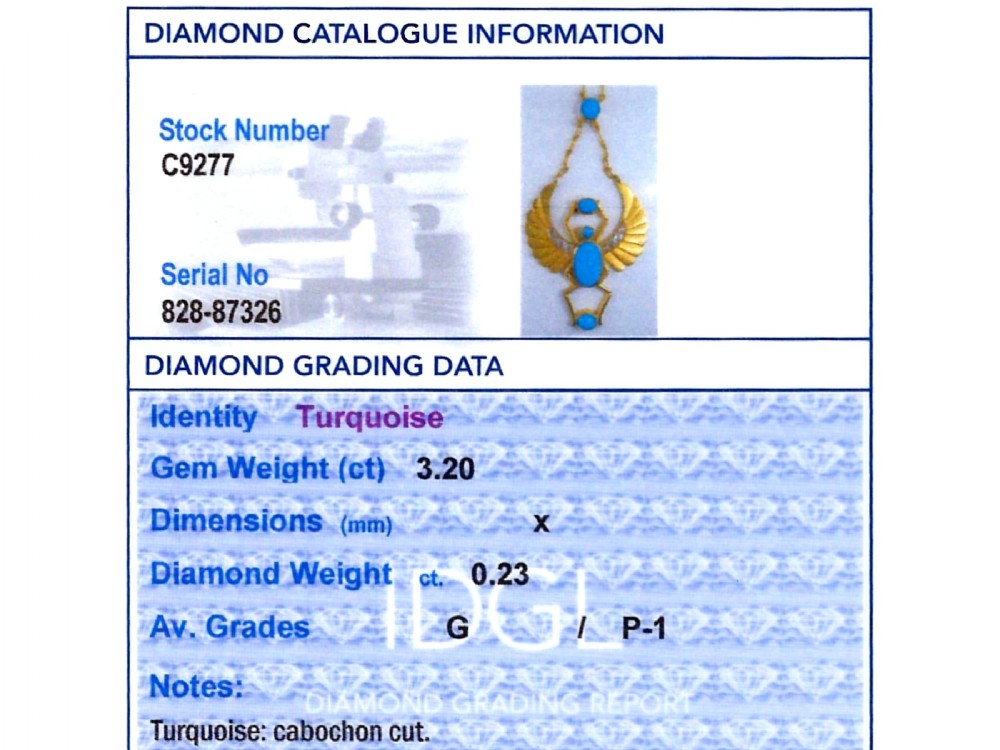 DIAMOND CATALOGUE INFORMATION

Stock Number
C9277

Serial No
828-87326

DIAMOND GRADING DATA

Identity Turquoise

Gem Weight (ct) 3.20

Dimensions (mm) x

Diamond Weight ct. 0.23

Av. Grades G / P-1

Notes:
Turquoise: cabochon cut.

IDGL
DIAMOND GRADING REPORT